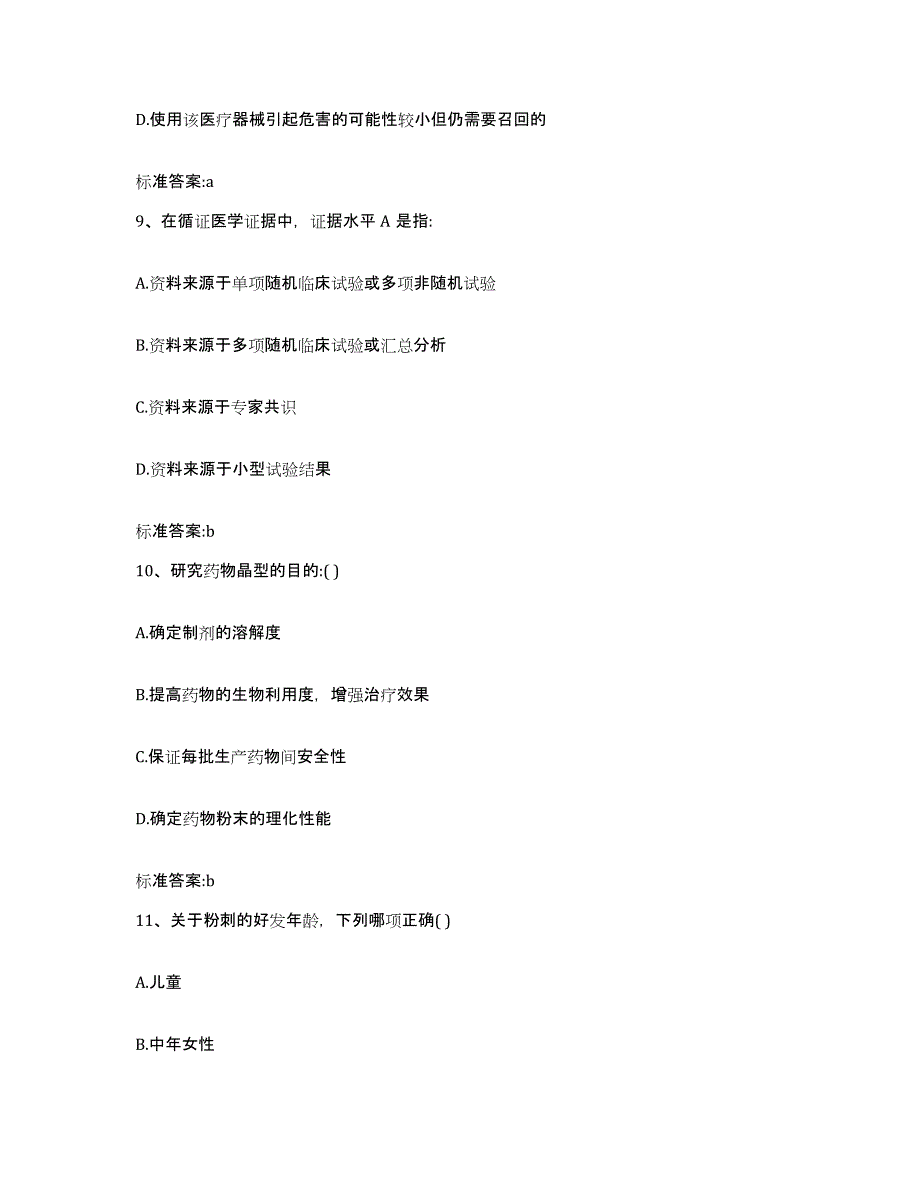 D.使用该医疗器械引起危害的可能性较小但仍需要召回的

标准答案:a

9、在循证医学证据中，证据水平 A 是指:

A.资料来源于单项随机临床试验或多项非随机试验

B.资料来源于多项随机临床试验或汇总分析

C.资料来源于专家共识

D.资料来源于小型试验结果

标准答案:b

10、研究药物晶型的目的:( )

A.确定制剂的溶解度

B.提高药物的生物利用度，增强治疗效果

C.保证每批生产药物间安全性

D.确定药物粉末的理化性能

标准答案:b

11、关于粉刺的好发年龄，下列哪项正确( )

A.儿童

B.中年女性